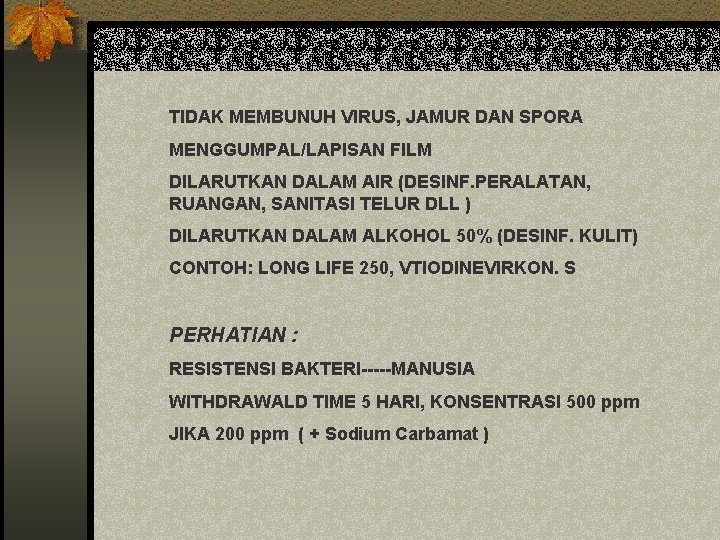 TIDAK MEMBUNUH VIRUS, JAMUR DAN SPORA

MENGGUMPAL/LAPISAN FILM

DILARUTKAN DALAM AIR (DESINF.PERALATAN, RUANGAN, SANITASI TELUR DLL )

DILARUTKAN DALAM ALKOHOL 50% (DESINF. KULIT)

CONTOH: LONG LIFE 250, VTIODINEVIRKON. S

PERHATIAN :

RESISTENSI BAKTERI-----MANUSIA

WITHDRAWALD TIME 5 HARI, KONSENTRASI 500 ppm

JIKA 200 ppm ( + Sodium Carbamat )